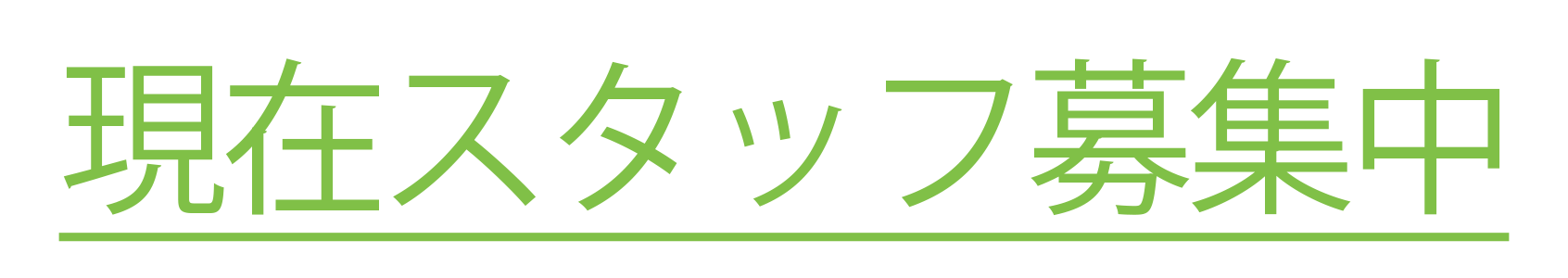 現在スタッフ募集中